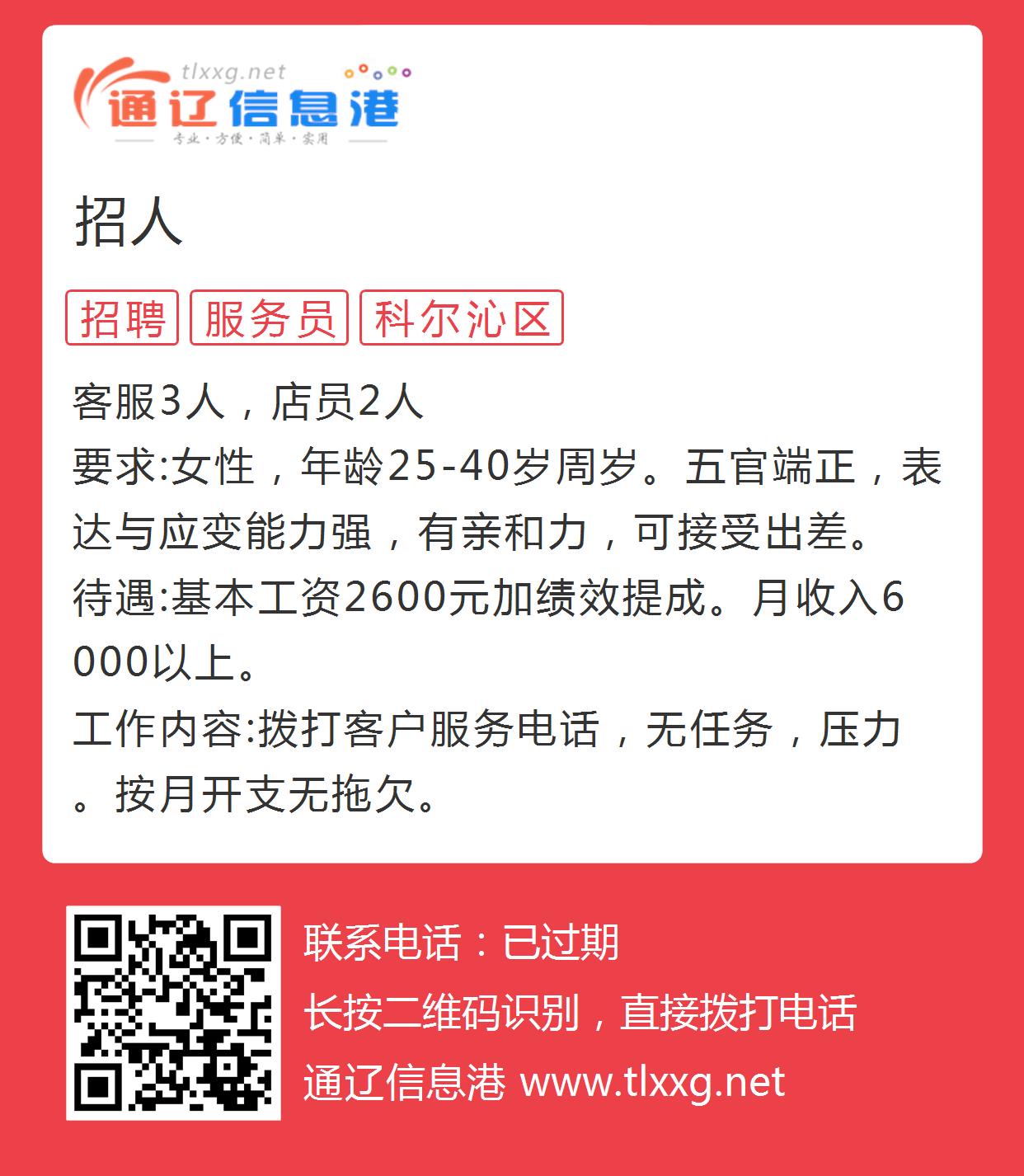 tlxxg.net
通辽信息港
专业·方便·简单·实用

招人

招聘 服务员 科尔沁区

客服3人，店员2人
要求:女性，年龄25-40岁周岁。五官端正，表达与应变能力强，有亲和力，可接受出差。
待遇:基本工资2600元加绩效提成。月收入6000以上。
工作内容:拨打客户服务电话，无任务，压力。按月开支无拖欠。

联系电话：已过期
长按二维码识别，直接拨打电话
通辽信息港 www.tlxxg.net